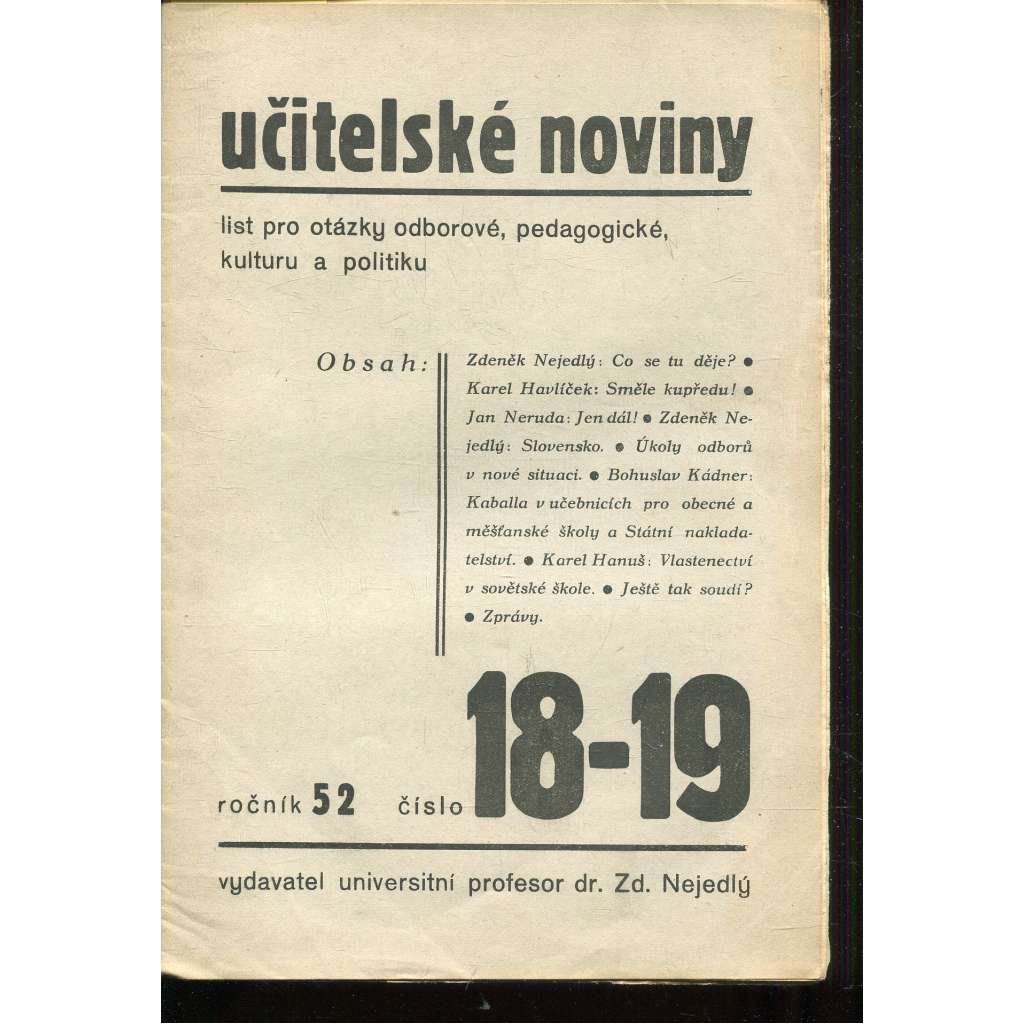 učitelské noviny

list pro otázky odborové, pedagogické, kulturu a politiku

Obsah: Zdeněk Nejedlý: Co se tu děje? ● Karel Havlíček: Směle kupředu! ● Jan Neruda: Jen dál! ● Zdeněk Nejedlý: Slovensko. ● Úkoly odborů v nové situaci. ● Bohuslav Kádner: Kaballa v učebnicích pro obecné a měšťanské školy a Státní nakladatelství. ● Karel Hanuš: Vlastenectví v sovětské škole. ● Ještě tak soudí? ● Zprávy.

ročník 52 číslo 18-19

vydavatel universitní profesor dr. Zd. Nejedlý